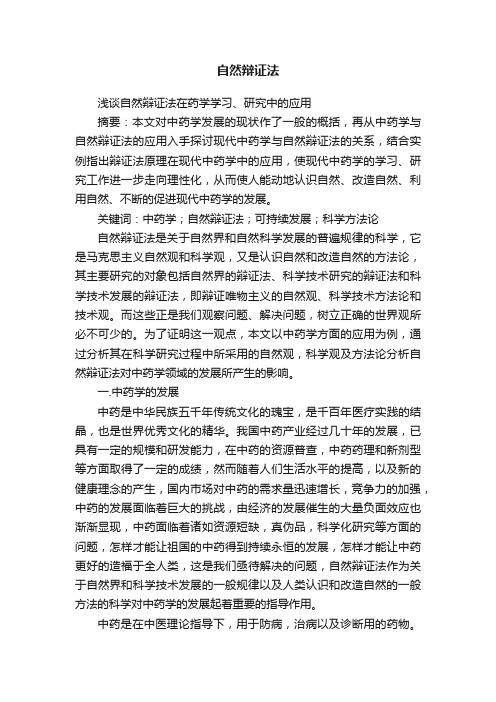 自然辩证法

浅谈自然辩证法在药学学习、研究中的应用

摘要：本文对中药学发展的现状作了一般的概括，再从中药学与自然辩证法的应用入手探讨现代中药学与自然辩证法的关系，结合实例指出辩证法原理在现代中药学中的应用，使现代中药学的学习、研究工作进一步走向理性化，从而使人能动地认识自然、改造自然、利用自然、不断的促进现代中药学的发展。

关键词：中药学；自然辩证法；可持续发展；科学方法论

自然辩证法是关于自然界和自然科学发展的普遍规律的科学，它是马克思主义自然观和科学观，又是认识自然和改造自然的方法论，其主要研究的对象包括自然界的辩证法、科学技术研究的辩证法和科学技术发展的辩证法，即辩证唯物主义的自然观、科学技术方法论和技术观。而这些正是我们观察问题、解决问题，树立正确的世界观所必不可少的。为了证明这一观点，本文以中药学方面的应用为例，通过分析其在科学研究过程中所采用的自然观，科学观及方法论分析自然辩证法对中药学领域的发展所产生的影响。

一.中药学的发展

中药是中华民族五千年传统文化的瑰宝，是千百年医疗实践的结晶，也是世界优秀文化的精华。我国中药产业经过几十年的发展，已具有一定的规模和研发能力，在中药的资源普查，中药药理和新剂型等方面取得了一定的成绩，然而随着人们生活水平的提高，以及新的健康理念的产生，国内市场对中药的需求量迅速增长，竞争力的加强，中药的发展面临着巨大的挑战，由经济的发展催生的大量负面效应也渐渐显现，中药面临着诸如资源短缺，真伪品，科学化研究等方面的问题，怎样才能让祖国的中药得到持续永恒的发展，怎样才能让中药更好的造福于全人类，这是我们亟待解决的问题，自然辩证法作为关于自然界和科学技术发展的一般规律以及人类认识和改造自然的一般方法的科学对中药学的发展起着重要的指导作用。

中药是在中医理论指导下，用于防病，治病以及诊断用的药物。